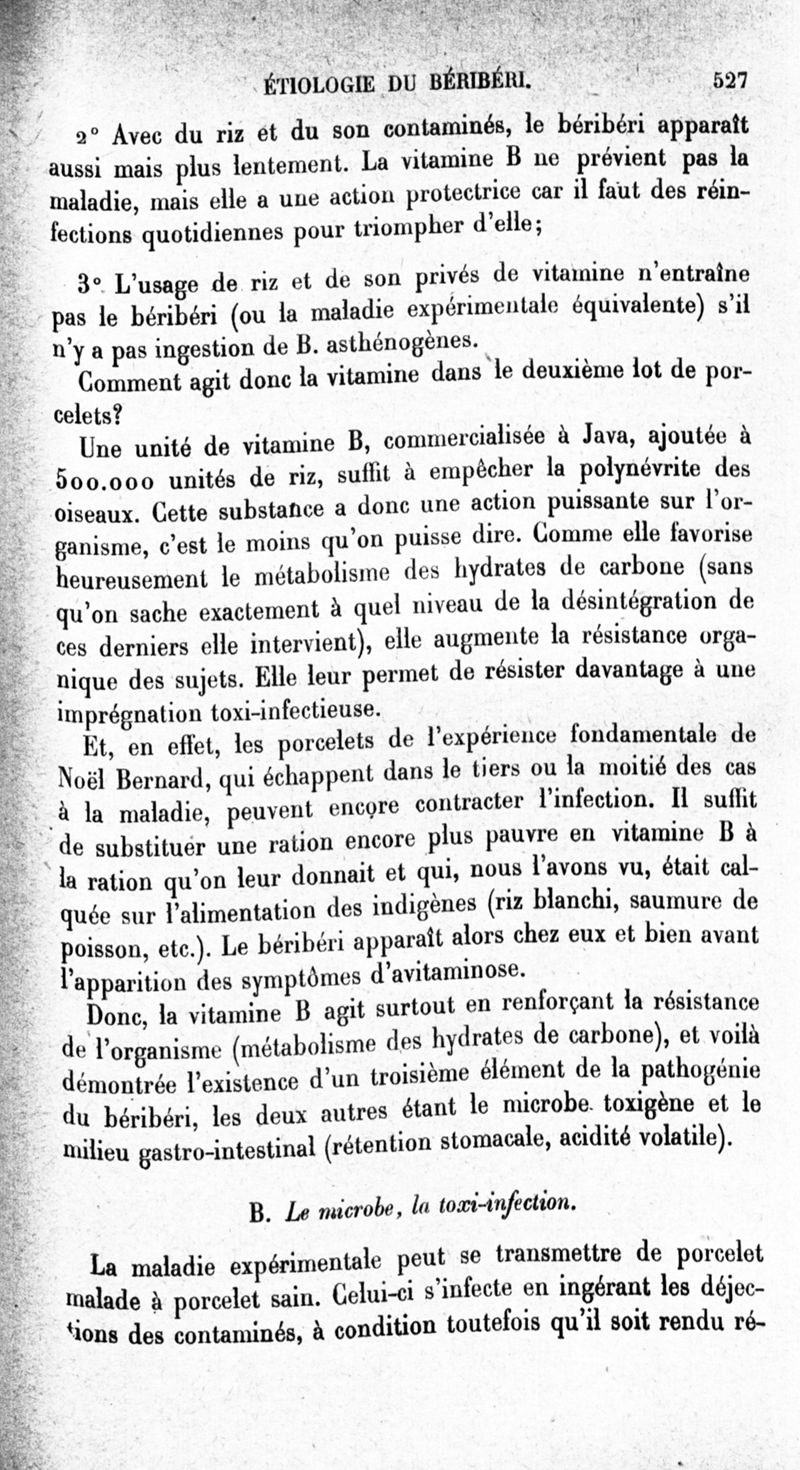 ÉTIOLOGIE DU BÉRIBÉRI. 527

2° Avec du riz et du son contaminés, le béribéri apparaît aussi mais plus lentement. La vitamine B ne prévient pas la maladie, mais elle a une action protectrice car il faut des réinfections quotidiennes pour triompher d'elle;

3° L'usage de riz et de son privés de vitamine n'entraîne pas le béribéri (ou la maladie expérimentale équivalente) s'il n'y a pas ingestion de B. asthénogènes.

Comment agit donc la vitamine dans le deuxième lot de porcelets?

Une unité de vitamine B, commercialisée à Java, ajoutée à 500.000 unités de riz, suffit à empêcher la polynévrite des oiseaux. Cette substance a donc une action puissante sur l'organisme, c'est le moins qu'on puisse dire. Comme elle favorise heureusement le métabolisme des hydrates de carbone (sans qu'on sache exactement à quel niveau de la désintégration de ces derniers elle intervient), elle augmente la résistance organique des sujets. Elle leur permet de résister davantage à une imprégnation toxi-infectieuse.

Et, en effet, les porcelets de l'expérience fondamentale de Noël Bernard, qui échappent dans le tiers ou la moitié des cas à la maladie, peuvent encore contracter l'infection. Il suffit de substituer une ration encore plus pauvre en vitamine B à la ration qu'on leur donnait et qui, nous l'avons vu, était calquée sur l'alimentation des indigènes (riz blanchi, saumure de poisson, etc.). Le béribéri apparaît alors chez eux et bien avant l'apparition des symptômes d'avitaminose.

Donc, la vitamine B agit surtout en renforçant la résistance de l'organisme (métabolisme des hydrates de carbone), et voilà démontrée l'existence d'un troisième élément de la pathogénie du béribéri, les deux autres étant le microbe toxigène et le milieu gastro-intestinal (rétention stomacale, acidité volatile).

B. Le microbe, la toxi-infection.

La maladie expérimentale peut se transmettre de porcelet malade à porcelet sain. Celui-ci s'infecte en ingérant les déjections des contaminés, à condition toutefois qu'il soit rendu ré-